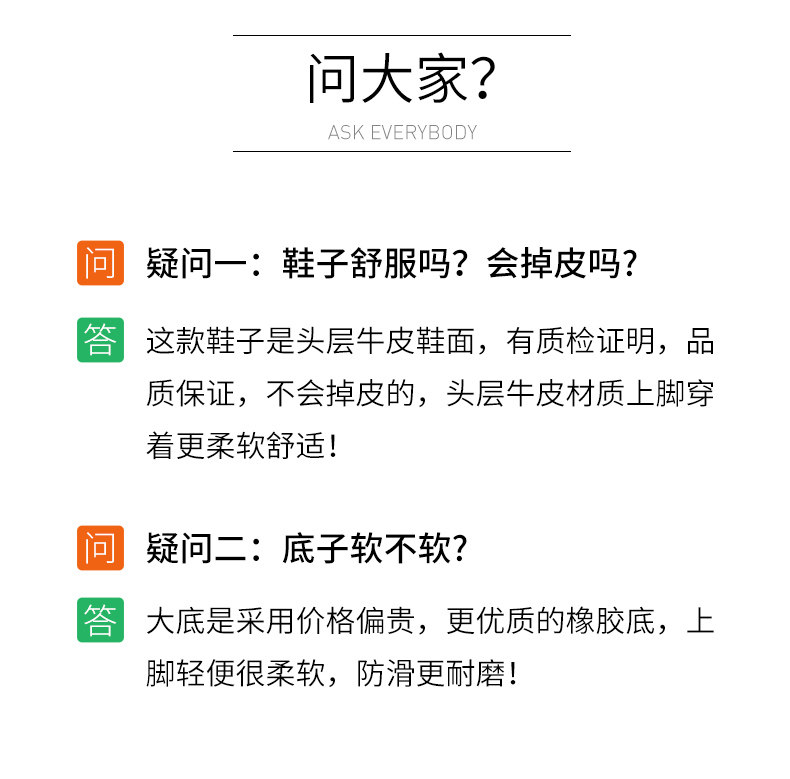 问大家?

ASK EVERYBODY

问 疑问一：鞋子舒服吗？会掉皮吗？

答 这款鞋子是头层牛皮鞋面，有质检证明，品质保证，不会掉皮的，头层牛皮材质上脚穿着更柔软舒适！

问 疑问二：底子软不软？

答 大底是采用价格偏贵，更优质的橡胶底，上脚轻便很柔软，防滑更耐磨！